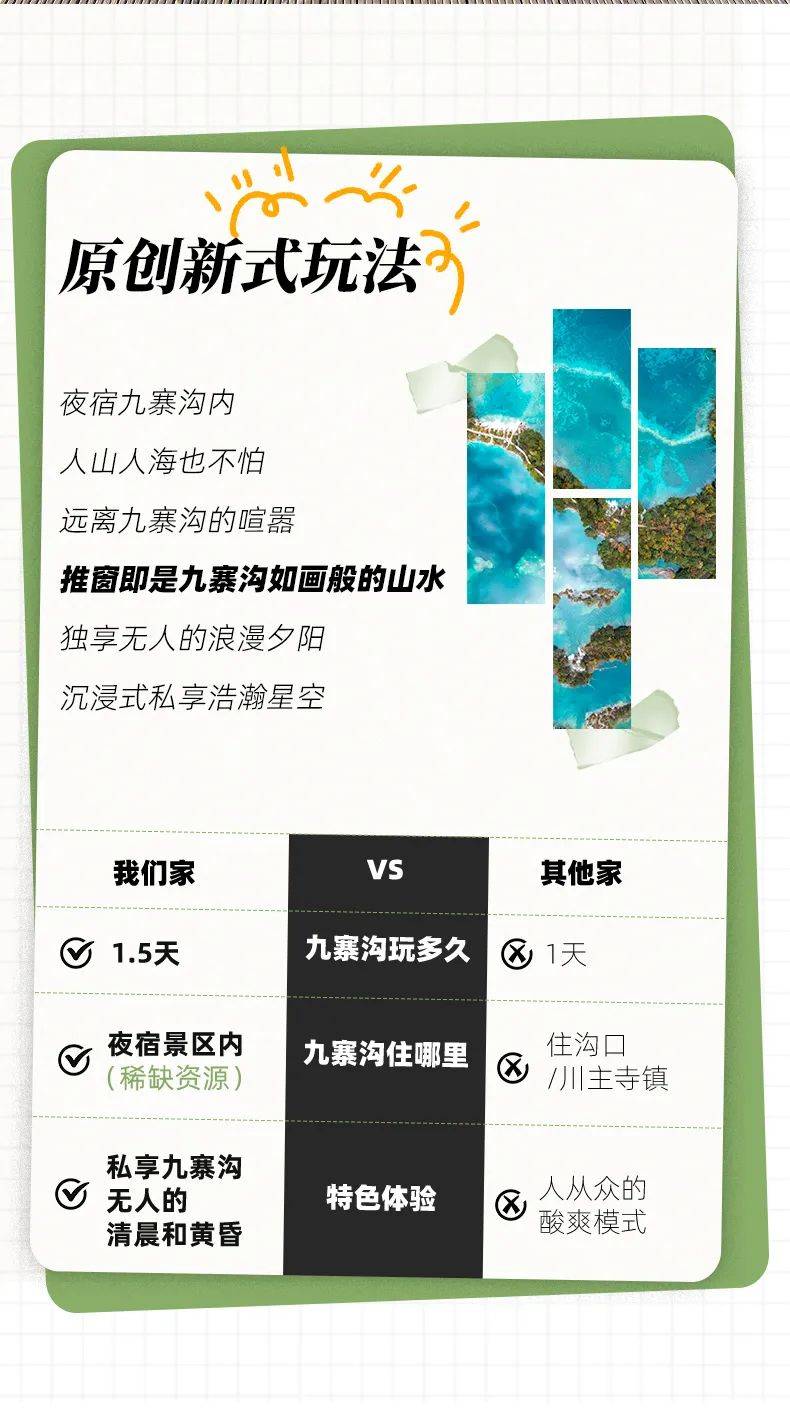 原创新式玩法

夜宿九寨沟内

人山人海也不怕

远离九寨沟的喧嚣

推窗即是九寨沟如画般的山水

独享无人的浪漫夕阳

沉浸式私享浩瀚星空

| 我们家 | VS | 其他家 |
|---|---|---|
| 1.5天 | 九寨沟玩多久 | 1天 |
| 夜宿景区内（稀缺资源） | 九寨沟住哪里 | 住沟口/川主寺镇 |
| 私享九寨沟无人的清晨和黄昏 | 特色体验 | 人从众的酸爽模式 |